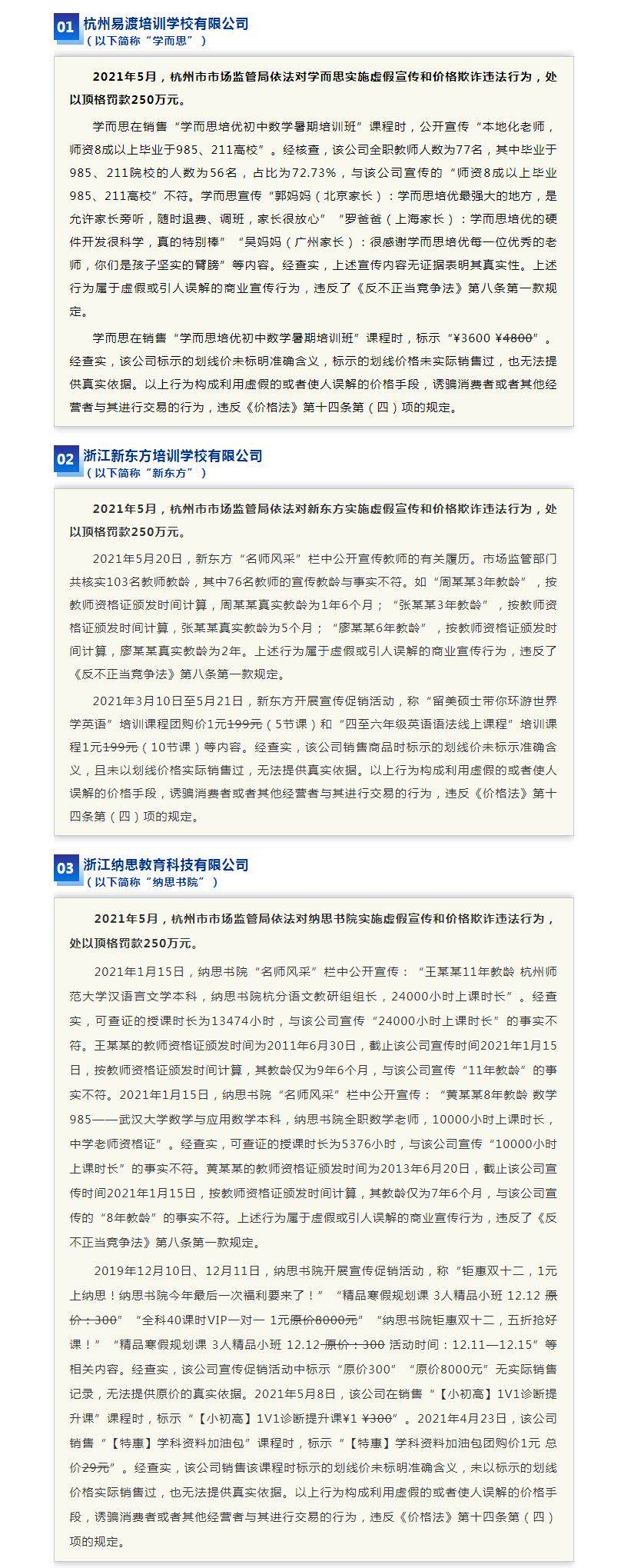 01 杭州易渡培训学校有限公司
（以下简称“学而思”）

2021年5月，杭州市市场监管局依法对学而思实施虚假宣传和价格欺诈违法行为，处以顶格罚款250万元。

学而思在销售“学而思培优初中数学暑期培训班”课程时，公开宣传“本地化老师，师资8成以上毕业于985、211高校”。经核查，该公司全职教师人数为77名，其中毕业于985、211院校的人数为56名，占比为72.73%，与该公司宣传的“师资8成以上毕业985、211高校”不符。学而思宣传“郭妈妈（北京家长）：学而思培优最强大的地方，是允许家长旁听，随时退费、调班，家长很放心”“罗爸爸（上海家长）：学而思培优的硬件开发很科学，真的特别棒”“吴妈妈（广州家长）：很感谢学而思培优每一位优秀的老师，你们是孩子坚实的臂膀”等内容。经查实，上述宣传内容无证据表明其真实性。上述行为属于虚假或引人误解的商业宣传行为，违反了《反不正当竞争法》第八条第一款规定。

学而思在销售“学而思培优初中数学暑期培训班”课程时，标示“¥3600 ¥4800”。经查实，该公司标示的划线价未标明准确含义，标示的划线价格未实际销售过，也无法提供真实依据。以上行为构成利用虚假的或者使人误解的价格手段，诱骗消费者或者其他经营者与其进行交易的行为，违反《价格法》第十四条第（四）项的规定。

02 浙江新东方培训学校有限公司
（以下简称“新东方”）

2021年5月，杭州市市场监管局依法对新东方实施虚假宣传和价格欺诈违法行为，处以顶格罚款250万元。

2021年5月20日，新东方“名师风采”栏中公开宣传教师的有关履历。市场监管部门共核实103名教师教龄，其中76名教师的宣传教龄与事实不符。如“周某某3年教龄”，按教师资格证颁发时间计算，周某某真实教龄为1年6个月；“张某某3年教龄”，按教师资格证颁发时间计算，张某某真实教龄为5个月；“廖某某6年教龄”，按教师资格证颁发时间计算，廖某某真实教龄为2年。上述行为属于虚假或引人误解的商业宣传行为，违反了《反不正当竞争法》第八条第一款规定。

2021年3月10日至5月21日，新东方开展宣传促销活动，称“留美硕士带你环游世界学英语”培训课程团购价1元199元（5节课）和“四至六年级英语语法线上课程”培训课程1元199元（10节课）等内容。经查实，该公司销售商品时标示的划线价未标示准确含义，且未以划线价格实际销售过，无法提供真实依据。以上行为构成利用虚假的或者使人误解的价格手段，诱骗消费者或者其他经营者与其进行交易的行为，违反《价格法》第十四条第（四）项的规定。

03 浙江纳思教育科技有限公司
（以下简称“纳思书院”）

2021年5月，杭州市市场监管局依法对纳思书院实施虚假宣传和价格欺诈违法行为，处以顶格罚款250万元。

2021年1月15日，纳思书院“名师风采”栏中公开宣传：“王某某11年教龄 杭州师范大学汉语言文学本科，纳思书院杭分语文教研组组长，24000小时上课时长”。经查实，可查证的授课时长为13474小时，与该公司宣传“24000小时上课时长”的事实不符。王某某的教师资格证颁发时间为2011年6月30日，截止该公司宣传时间2021年1月15日，按教师资格证颁发时间计算，其教龄仅为9年6个月，与该公司宣传“11年教龄”的事实不符。2021年1月15日，纳思书院“名师风采”栏中公开宣传：“黄某某8年教龄 数学985——武汉大学数学与应用数学本科，纳思书院全职数学老师，10000小时上课时长，中学老师资格证”。经查实，可查证的授课时长为5376小时，与该公司宣传“10000小时上课时长”的事实不符。黄某某的教师资格证颁发时间为2013年6月20日，截止该公司宣传时间2021年1月15日，按教师资格证颁发时间计算，其教龄仅为7年6个月，与该公司宣传的“8年教龄”的事实不符。上述行为属于虚假或引人误解的商业宣传行为，违反了《反不正当竞争法》第八条第一款规定。

2019年12月10日、12月11日，纳思书院开展宣传促销活动，称“钜惠双十二，1元上纳思！纳思书院今年最后一次福利要来了！”“精品寒假规划课 3人精品小班 12.12 原价：300”“全科40课时VIP一对一 1元原价8000元”“纳思书院钜惠双十二，五折抢好课！”“精品寒假规划课 3人精品小班 12.12 原价：300 活动时间：12.11—12.15”等相关内容。经查实，该公司宣传促销活动中标示“原价300”“原价8000元”无实际销售记录，无法提供原价的真实依据。2021年5月8日，该公司在销售“【小初高】1V1诊断提升课”课程时，标示“【小初高】1V1诊断提升课¥1 ¥300”。2021年4月23日，该公司销售“【特惠】学科资料加油包”课程时，标示“【特惠】学科资料加油包团购价1元 总价29元”。经查实，该公司销售该课程时标示的划线价未标明准确含义，未以标示的划线价格实际销售过，也无法提供真实依据。以上行为构成利用虚假的或者使人误解的价格手段，诱骗消费者或者其他经营者与其进行交易的行为，违反《价格法》第十四条第（四）项的规定。